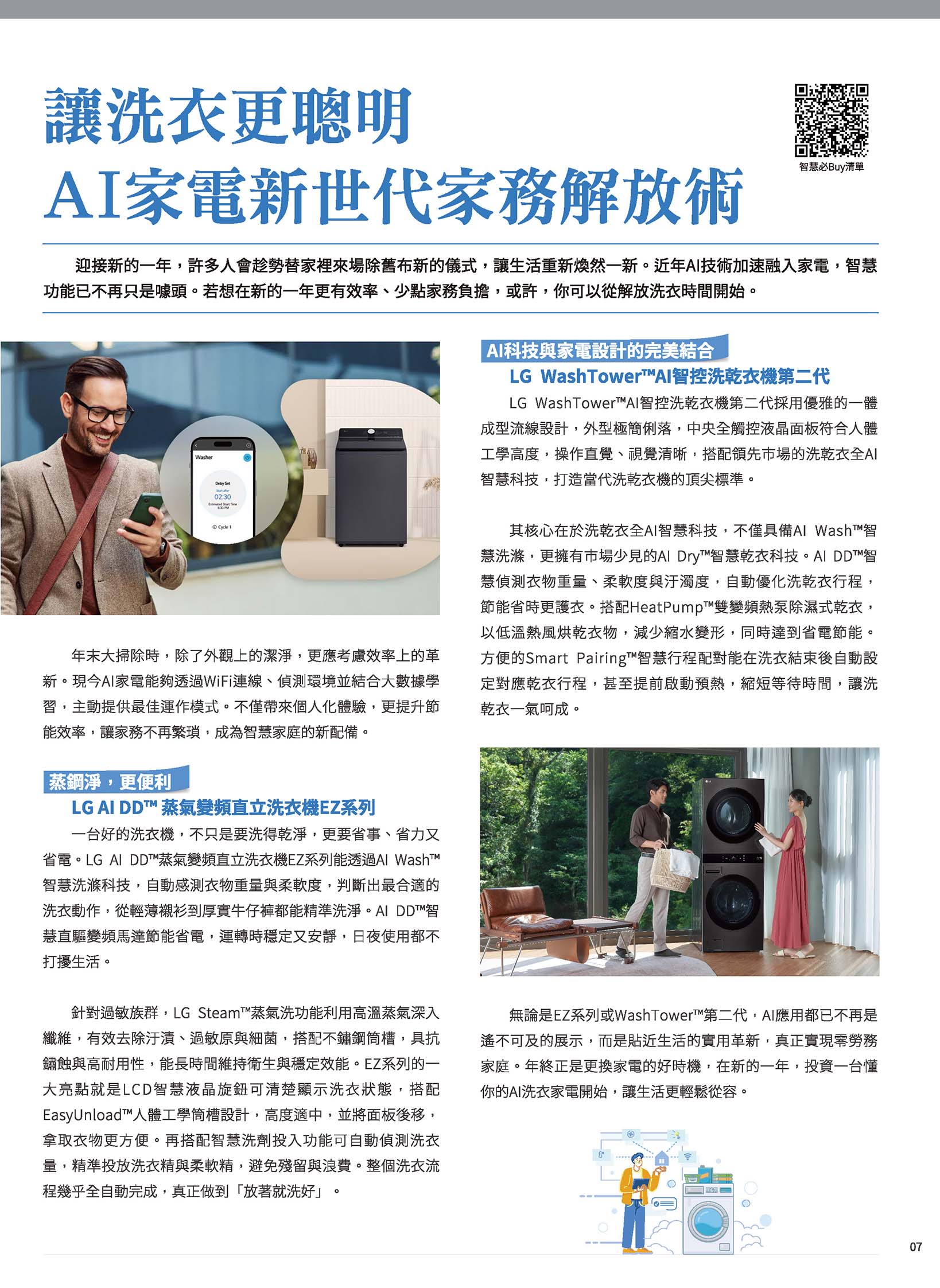 讓洗衣更聰明
AI家電新世代家務解放術

智慧必Buy清單

迎接新的一年，許多人會趁勢替家裡來場除舊布新的儀式，讓生活重新煥然一新。近年AI技術加速融入家電，智慧功能已不再只是噱頭。若想在新的一年更有效率、少點家務負擔，或許，你可以從解放洗衣時間開始。

Washer
Delay Set
Start after
02:30
Estimated Start Time 8:30 PM
Cycle 1

年末大掃除時，除了外觀上的潔淨，更應考慮效率上的革新。現今AI家電能夠透過WiFi連線、偵測環境並結合大數據學習，主動提供最佳運作模式。不僅帶來個人化體驗，更提升節能效率，讓家務不再繁瑣，成為智慧家庭的新配備。

蒸鋼淨，更便利
LG AI DD™ 蒸氣變頻直立洗衣機EZ系列

一台好的洗衣機，不只是要洗得乾淨，更要省事、省力又省電。LG AI DD™蒸氣變頻直立洗衣機EZ系列能透過AI Wash™智慧洗滌科技，自動感測衣物重量與柔軟度，判斷出最合適的洗衣動作，從輕薄襯衫到厚實牛仔褲都能精準洗淨。AI DD™智慧直驅變頻馬達節能省電，運轉時穩定又安靜，日夜使用都不打擾生活。

針對過敏族群，LG Steam™蒸氣洗功能利用高溫蒸氣深入纖維，有效去除汙漬、過敏原與細菌，搭配不鏽鋼筒槽，具抗鏽蝕與高耐用性，能長時間維持衛生與穩定效能。EZ系列的一大亮點就是LCD智慧液晶旋鈕可清楚顯示洗衣狀態，搭配EasyUnload™人體工學筒槽設計，高度適中，並將面板後移，拿取衣物更方便。再搭配智慧洗劑投入功能可自動偵測洗衣量，精準投放洗衣精與柔軟精，避免殘留與浪費。整個洗衣流程幾乎全自動完成，真正做到「放著就洗好」。

AI科技與家電設計的完美結合
LG WashTower™AI智控洗乾衣機第二代

LG WashTower™AI智控洗乾衣機第二代採用優雅的一體成型流線設計，外型極簡俐落，中央全觸控液晶面板符合人體工學高度，操作直覺、視覺清晰，搭配領先市場的洗乾衣全AI智慧科技，打造當代洗乾衣機的頂尖標準。

其核心在於洗乾衣全AI智慧科技，不僅具備AI Wash™智慧洗滌，更擁有市場少見的AI Dry™智慧乾衣科技。AI DD™智慧偵測衣物重量、柔軟度與汙濁度，自動優化洗乾衣行程，節能省時更護衣。搭配HeatPump™雙變頻熱泵除濕式乾衣，以低溫熱風烘乾衣物，減少縮水變形，同時達到省電節能。方便的Smart Pairing™智慧行程配對能在洗衣結束後自動設定對應乾衣行程，甚至提前啟動預熱，縮短等待時間，讓洗乾衣一氣呵成。

無論是EZ系列或WashTower™第二代，AI應用都已不再是遙不可及的展示，而是貼近生活的實用革新，真正實現零勞務家庭。年終正是更換家電的好時機，在新的一年，投資一台懂你的AI洗衣家電開始，讓生活更輕鬆從容。

07